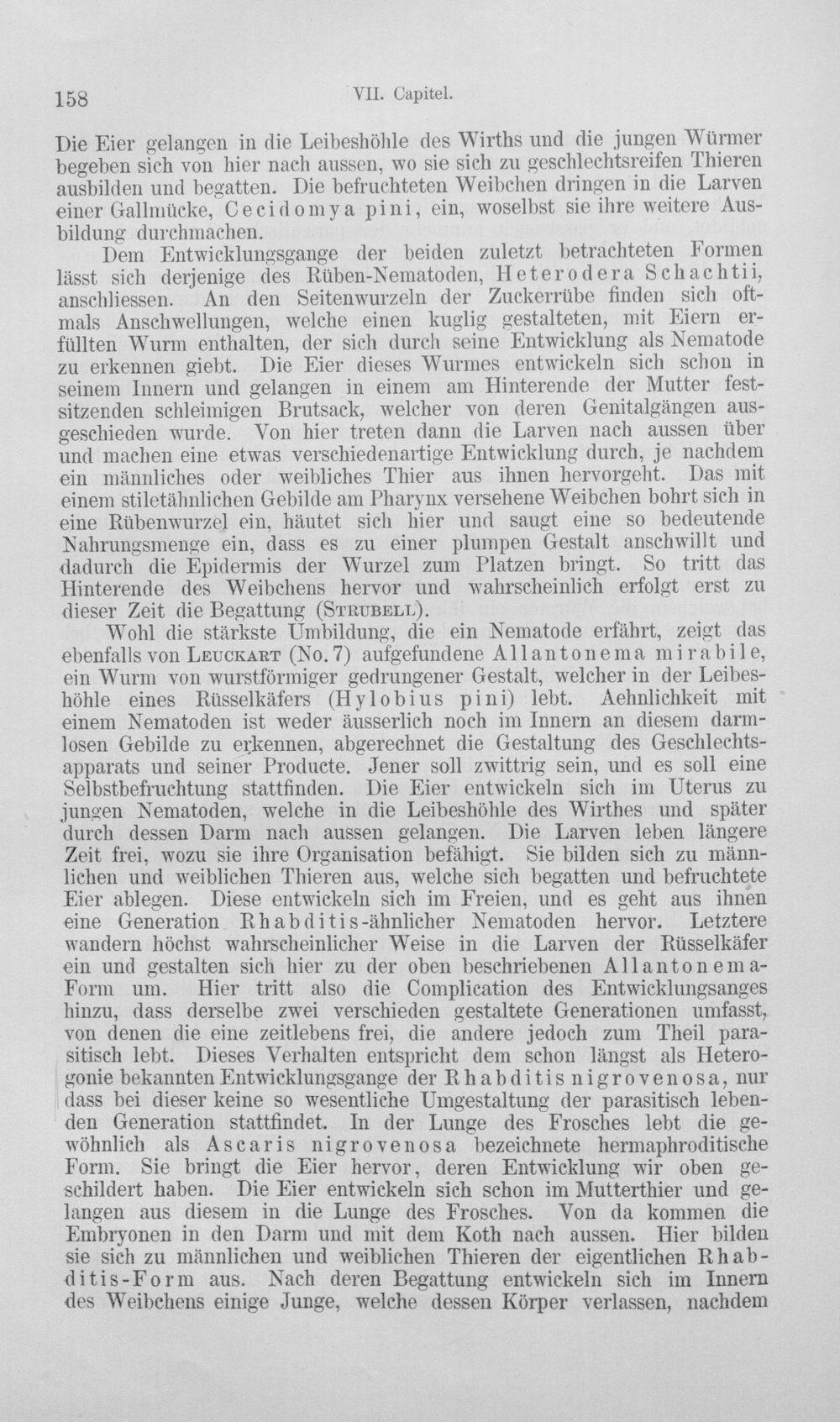 158 VII. Capitel.

Die Eier gelangen in die Leibeshöhle des Wirths und die jungen Würmer begeben sich von hier nach aussen, wo sie sich zu geschlechtsreifen Thieren ausbilden und begatten. Die befruchteten Weibchen dringen in die Larven einer Gallmücke, Cecidomya pini, ein, woselbst sie ihre weitere Ausbildung durchmachen.

Dem Entwicklungsgange der beiden zuletzt betrachteten Formen lässt sich derjenige des Rüben-Nematoden, Heterodera Schachtii, anschliessen. An den Seitenwurzeln der Zuckerrübe finden sich oftmals Anschwellungen, welche einen kuglig gestalteten, mit Eiern erfüllten Wurm enthalten, der sich durch seine Entwicklung als Nematode zu erkennen giebt. Die Eier dieses Wurmes entwickeln sich schon in seinem Innern und gelangen in einem am Hinterende der Mutter festsitzenden schleimigen Brutsack, welcher von deren Genitalgängen ausgeschieden wurde. Von hier treten dann die Larven nach aussen über und machen eine etwas verschiedenartige Entwicklung durch, je nachdem ein männliches oder weibliches Thier aus ihnen hervorgeht. Das mit einem stiletähnlichen Gebilde am Pharynx versehene Weibchen bohrt sich in eine Rübenwurzel ein, häutet sich hier und saugt eine so bedeutende Nahrungsmenge ein, dass es zu einer plumpen Gestalt anschwillt und dadurch die Epidermis der Wurzel zum Platzen bringt. So tritt das Hinterende des Weibchens hervor und wahrscheinlich erfolgt erst zu dieser Zeit die Begattung (Strubell).

Wohl die stärkste Umbildung, die ein Nematode erfährt, zeigt das ebenfalls von Leuckart (No. 7) aufgefundene Allantonema mirabile, ein Wurm von wurstförmiger gedrungener Gestalt, welcher in der Leibeshöhle eines Rüsselkäfers (Hylobius pini) lebt. Aehnlichkeit mit einem Nematoden ist weder äusserlich noch im Innern an diesem darmlosen Gebilde zu erkennen, abgerechnet die Gestaltung des Geschlechtsapparats und seiner Producte. Jener soll zwittrig sein, und es soll eine Selbstbefruchtung stattfinden. Die Eier entwickeln sich im Uterus zu jungen Nematoden, welche in die Leibeshöhle des Wirthes und später durch dessen Darm nach aussen gelangen. Die Larven leben längere Zeit frei, wozu sie ihre Organisation befähigt. Sie bilden sich zu männlichen und weiblichen Thieren aus, welche sich begatten und befruchtete Eier ablegen. Diese entwickeln sich im Freien, und es geht aus ihnen eine Generation Rhabditis-ähnlicher Nematoden hervor. Letztere wandern höchst wahrscheinlicher Weise in die Larven der Rüsselkäfer ein und gestalten sich hier zu der oben beschriebenen Allantonema-Form um. Hier tritt also die Complication des Entwicklungsanges hinzu, dass derselbe zwei verschieden gestaltete Generationen umfasst, von denen die eine zeitlebens frei, die andere jedoch zum Theil parasitisch lebt. Dieses Verhalten entspricht dem schon längst als Heterogonie bekannten Entwicklungsgange der Rhabditis nigrovenosa, nur dass bei dieser keine so wesentliche Umgestaltung der parasitisch lebenden Generation stattfindet. In der Lunge des Frosches lebt die gewöhnlich als Ascaris nigrovenosa bezeichnete hermaphroditische Form. Sie bringt die Eier hervor, deren Entwicklung wir oben geschildert haben. Die Eier entwickeln sich schon im Mutterthier und gelangen aus diesem in die Lunge des Frosches. Von da kommen die Embryonen in den Darm und mit dem Koth nach aussen. Hier bilden sie sich zu männlichen und weiblichen Thieren der eigentlichen Rhabditis-Form aus. Nach deren Begattung entwickeln sich im Innern des Weibchens einige Junge, welche dessen Körper verlassen, nachdem